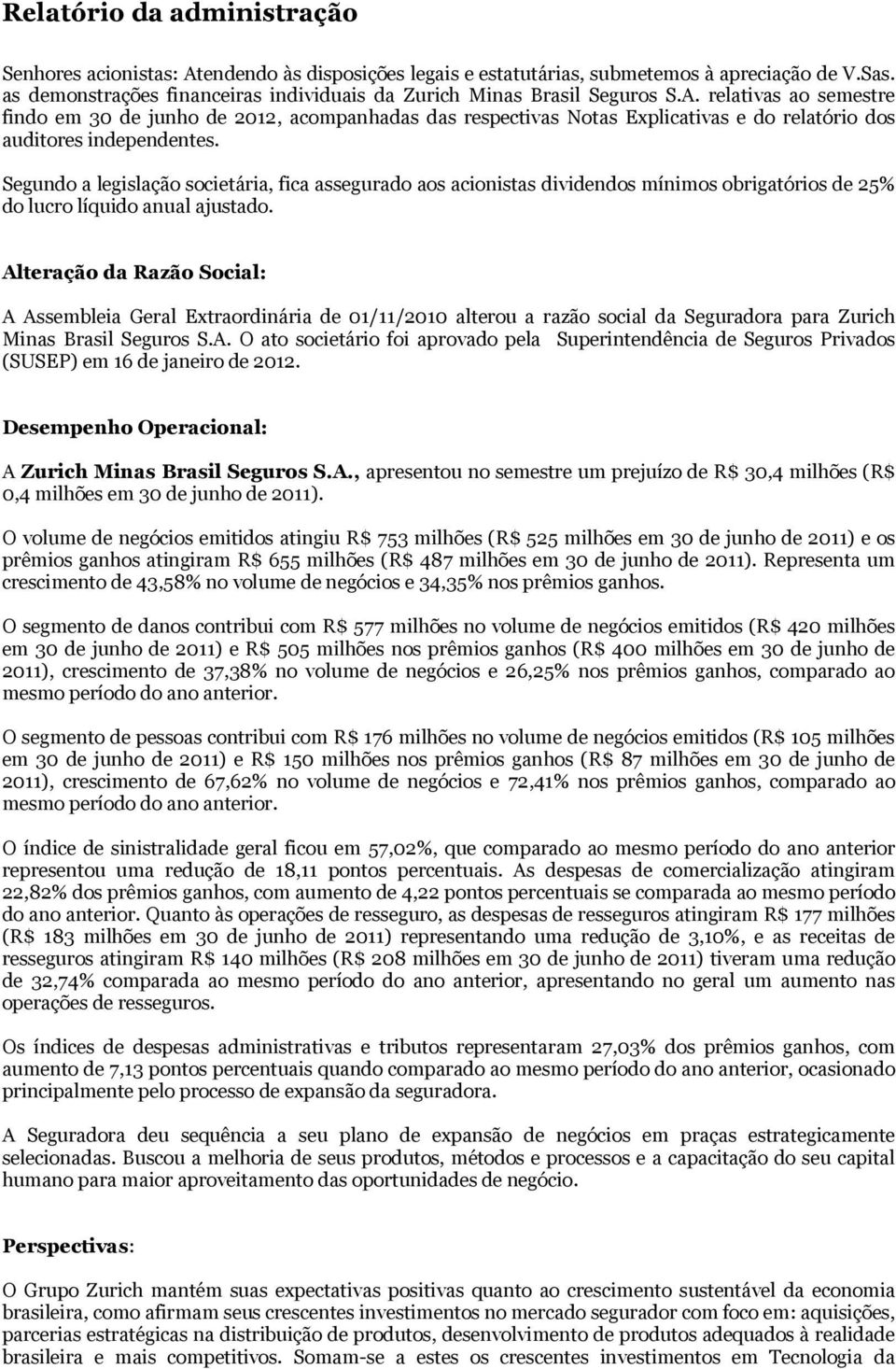 Relatório da administração

Senhores acionistas: Atendendo às disposições legais e estatutárias, submetemos à apreciação de V.Sas. as demonstrações financeiras individuais da Zurich Minas Brasil Seguros S.A. relativas ao semestre findo em 30 de junho de 2012, acompanhadas das respectivas Notas Explicativas e do relatório dos auditores independentes.

Segundo a legislação societária, fica assegurado aos acionistas dividendos mínimos obrigatórios de 25% do lucro líquido anual ajustado.

Alteração da Razão Social:

A Assembleia Geral Extraordinária de 01/11/2010 alterou a razão social da Seguradora para Zurich Minas Brasil Seguros S.A. O ato societário foi aprovado pela Superintendência de Seguros Privados (SUSEP) em 16 de janeiro de 2012.

Desempenho Operacional:

A Zurich Minas Brasil Seguros S.A., apresentou no semestre um prejuízo de R$ 30,4 milhões (R$ 0,4 milhões em 30 de junho de 2011).

O volume de negócios emitidos atingiu R$ 753 milhões (R$ 525 milhões em 30 de junho de 2011) e os prêmios ganhos atingiram R$ 655 milhões (R$ 487 milhões em 30 de junho de 2011). Representa um crescimento de 43,58% no volume de negócios e 34,35% nos prêmios ganhos.

O segmento de danos contribui com R$ 577 milhões no volume de negócios emitidos (R$ 420 milhões em 30 de junho de 2011) e R$ 505 milhões nos prêmios ganhos (R$ 400 milhões em 30 de junho de 2011), crescimento de 37,38% no volume de negócios e 26,25% nos prêmios ganhos, comparado ao mesmo período do ano anterior.

O segmento de pessoas contribui com R$ 176 milhões no volume de negócios emitidos (R$ 105 milhões em 30 de junho de 2011) e R$ 150 milhões nos prêmios ganhos (R$ 87 milhões em 30 de junho de 2011), crescimento de 67,62% no volume de negócios e 72,41% nos prêmios ganhos, comparado ao mesmo período do ano anterior.

O índice de sinistralidade geral ficou em 57,02%, que comparado ao mesmo período do ano anterior representou uma redução de 18,11 pontos percentuais. As despesas de comercialização atingiram 22,82% dos prêmios ganhos, com aumento de 4,22 pontos percentuais se comparada ao mesmo período do ano anterior. Quanto às operações de resseguro, as despesas de resseguros atingiram R$ 177 milhões (R$ 183 milhões em 30 de junho de 2011) representando uma redução de 3,10%, e as receitas de resseguros atingiram R$ 140 milhões (R$ 208 milhões em 30 de junho de 2011) tiveram uma redução de 32,74% comparada ao mesmo período do ano anterior, apresentando no geral um aumento nas operações de resseguros.

Os índices de despesas administrativas e tributos representaram 27,03% dos prêmios ganhos, com aumento de 7,13 pontos percentuais quando comparado ao mesmo período do ano anterior, ocasionado principalmente pelo processo de expansão da seguradora.

A Seguradora deu sequência a seu plano de expansão de negócios em praças estrategicamente selecionadas. Buscou a melhoria de seus produtos, métodos e processos e a capacitação do seu capital humano para maior aproveitamento das oportunidades de negócio.

Perspectivas:

O Grupo Zurich mantém suas expectativas positivas quanto ao crescimento sustentável da economia brasileira, como afirmam seus crescentes investimentos no mercado segurador com foco em: aquisições, parcerias estratégicas na distribuição de produtos, desenvolvimento de produtos adequados à realidade brasileira e mais competitivos. Somam-se a estes os crescentes investimentos em Tecnologia da